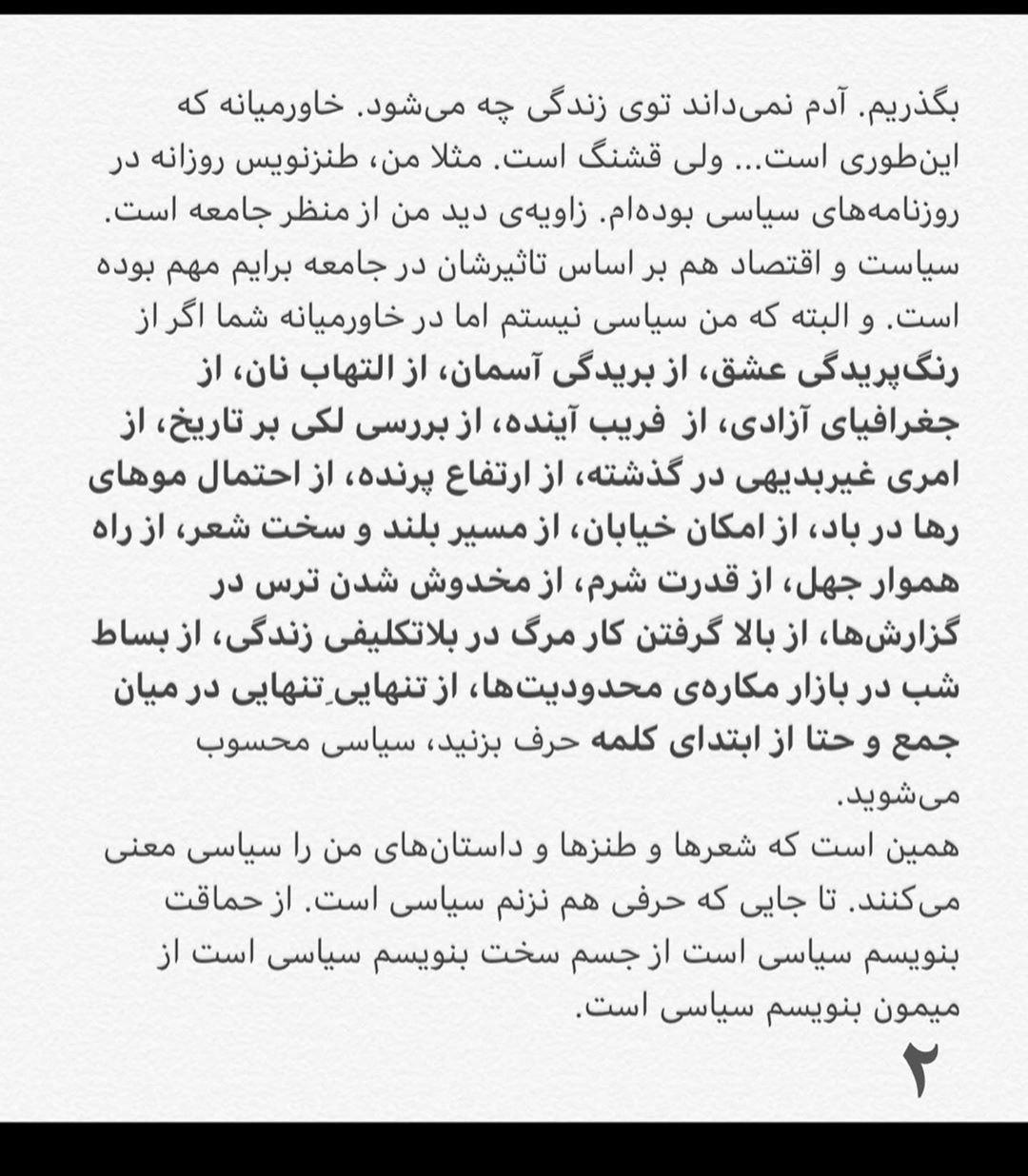 بگذریم. آدم نمی‌داند توی زندگی چه می‌شود. خاورمیانه که این‌طوری است... ولی قشنگ است. مثلا من، طنزنویس روزانه در روزنامه‌های سیاسی بوده‌ام. زاویه‌ی دید من از منظر جامعه است. سیاست و اقتصاد هم بر اساس تاثیرشان در جامعه برایم مهم بوده است. و البته که من سیاسی نیستم اما در خاورمیانه شما اگر از رنگ‌پریدگی عشق، از بریدگی آسمان، از التهاب نان، از جغرافیای آزادی، از فریب آینده، از بررسی لکی بر تاریخ، از امری غیربدیهی در گذشته، از ارتفاع پرنده، از احتمال موهای رها در باد، از امکان خیابان، از مسیر بلند و سخت شعر، از راه هموار جهل، از قدرت شرم، از مخدوش شدن ترس در گزارش‌ها، از بالا گرفتن کار مرگ در بلاتکلیفی زندگی، از بساط شب در بازار مکاره‌ی محدودیت‌ها، از تنهاییِ تنهایی در میان جمع و حتا از ابتدای کلمه حرف بزنید، سیاسی محسوب می‌شوید.
همین است که شعرها و طنزها و داستان‌های من را سیاسی معنی می‌کنند. تا جایی که حرفی هم نزنم سیاسی است. از حماقت بنویسم سیاسی است از جسم سخت بنویسم سیاسی است از میمون بنویسم سیاسی است.

۲